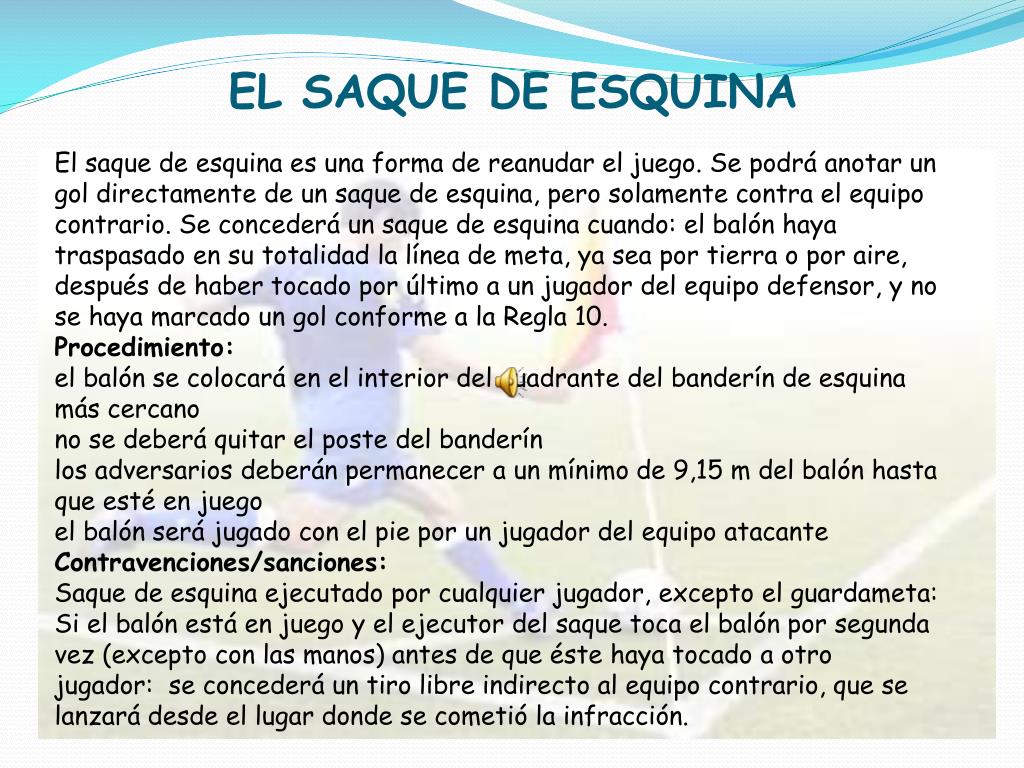 EL SAQUE DE ESQUINA

El saque de esquina es una forma de reanudar el juego. Se podrá anotar un gol directamente de un saque de esquina, pero solamente contra el equipo contrario. Se concederá un saque de esquina cuando: el balón haya traspasado en su totalidad la línea de meta, ya sea por tierra o por aire, después de haber tocado por último a un jugador del equipo defensor, y no se haya marcado un gol conforme a la Regla 10.
Procedimiento:
el balón se colocará en el interior del cuadrante del banderín de esquina más cercano
no se deberá quitar el poste del banderín
los adversarios deberán permanecer a un mínimo de 9,15 m del balón hasta que esté en juego
el balón será jugado con el pie por un jugador del equipo atacante
Contravenciones/sanciones:
Saque de esquina ejecutado por cualquier jugador, excepto el guardameta:
Si el balón está en juego y el ejecutor del saque toca el balón por segunda vez (excepto con las manos) antes de que éste haya tocado a otro jugador: se concederá un tiro libre indirecto al equipo contrario, que se lanzará desde el lugar donde se cometió la infracción.